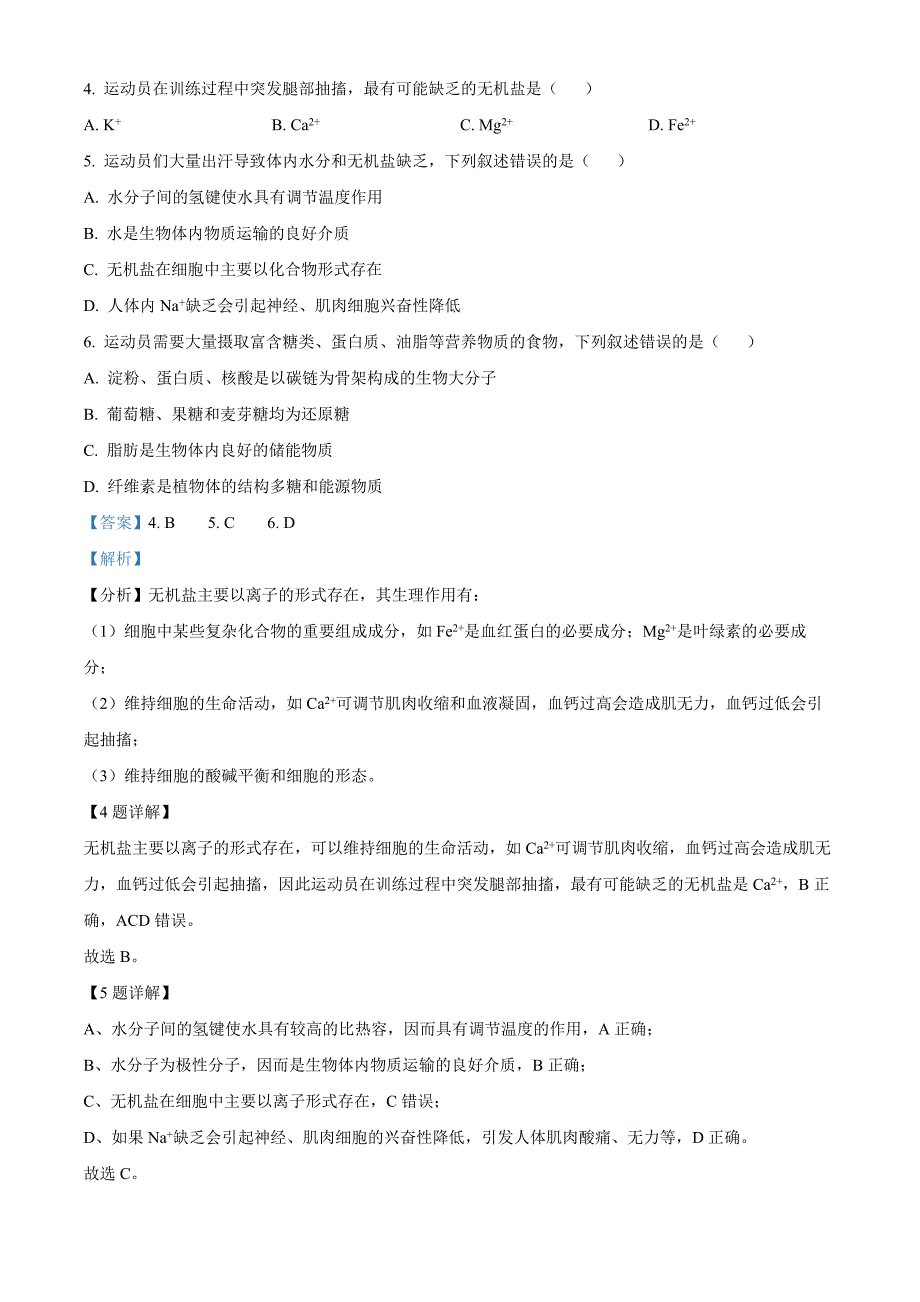 4. 运动员在训练过程中突发腿部抽搐，最有可能缺乏的无机盐是（　　）

A. $K^+$　　B. $Ca^{2+}$　　C. $Mg^{2+}$　　D. $Fe^{2+}$

5. 运动员们大量出汗导致体内水分和无机盐缺乏，下列叙述错误的是（　　）

A. 水分子间的氢键使水具有调节温度作用

B. 水是生物体内物质运输的良好介质

C. 无机盐在细胞中主要以化合物形式存在

D. 人体内 $Na^+$缺乏会引起神经、肌肉细胞兴奋性降低

6. 运动员需要大量摄取富含糖类、蛋白质、油脂等营养物质的食物，下列叙述错误的是（　　）

A. 淀粉、蛋白质、核酸是以碳链为骨架构成的生物大分子

B. 葡萄糖、果糖和麦芽糖均为还原糖

C. 脂肪是生物体内良好的储能物质

D. 纤维素是植物体的结构多糖和能源物质

【答案】4. B　　5. C　　6. D

【解析】

【分析】无机盐主要以离子的形式存在，其生理作用有：

（1）细胞中某些复杂化合物的重要组成成分，如 $Fe^{2+}$是血红蛋白的必要成分；$Mg^{2+}$是叶绿素的必要成分；

（2）维持细胞的生命活动，如 $Ca^{2+}$可调节肌肉收缩和血液凝固，血钙过高会造成肌无力，血钙过低会引起抽搐；

（3）维持细胞的酸碱平衡和细胞的形态。

【4 题详解】

无机盐主要以离子的形式存在，可以维持细胞的生命活动，如 $Ca^{2+}$可调节肌肉收缩，血钙过高会造成肌无力，血钙过低会引起抽搐，因此运动员在训练过程中突发腿部抽搐，最有可能缺乏的无机盐是 $Ca^{2+}$，B 正确，ACD 错误。

故选 B。

【5 题详解】

A、水分子间的氢键使水具有较高的比热容，因而具有调节温度的作用，A 正确；

B、水分子为极性分子，因而是生物体内物质运输的良好介质，B 正确；

C、无机盐在细胞中主要以离子形式存在，C 错误；

D、如果 $Na^+$缺乏会引起神经、肌肉细胞的兴奋性降低，引发人体肌肉酸痛、无力等，D 正确。

故选 C。